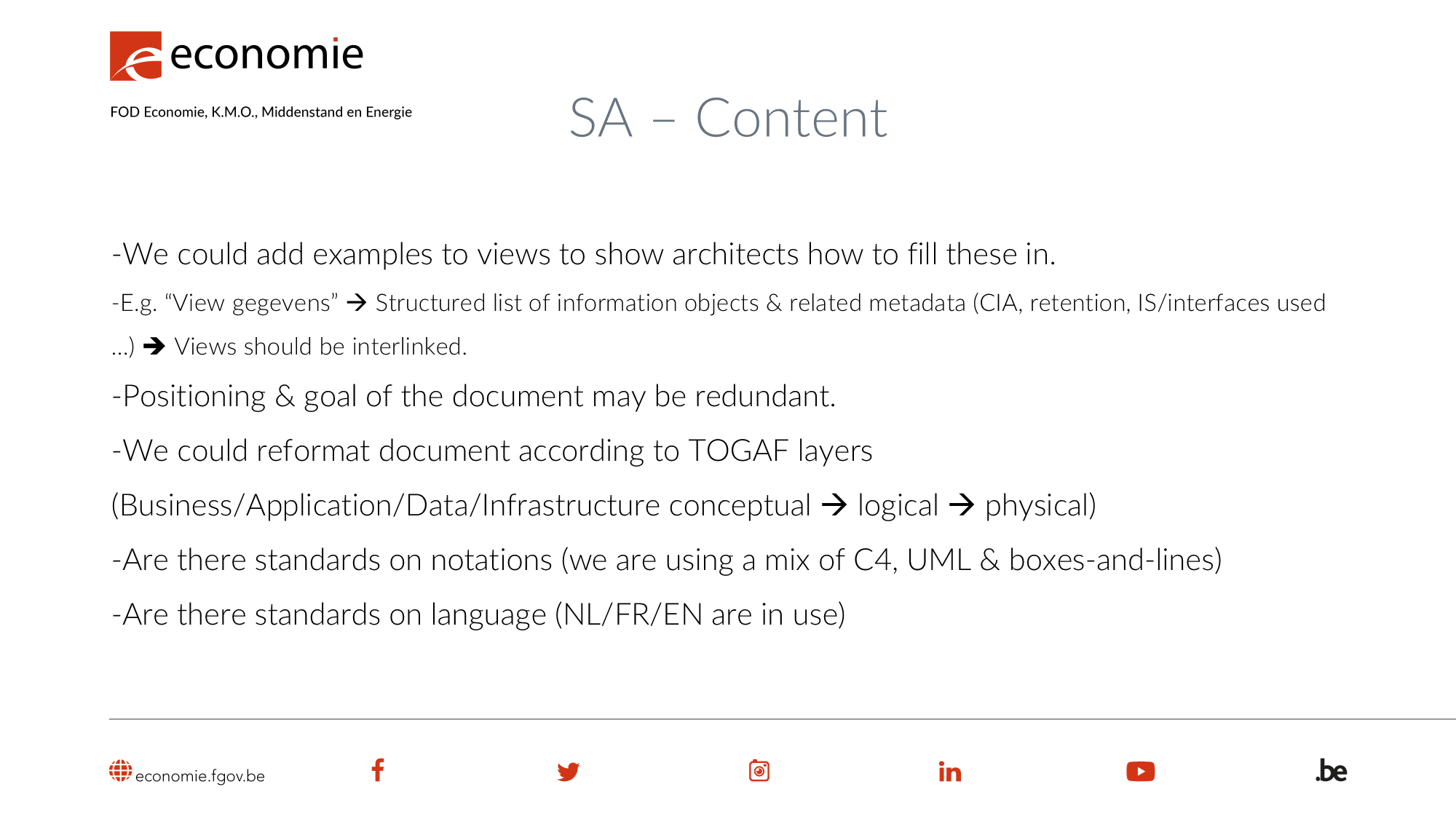 economie

FOD Economie, K.M.O., Middenstand en Energie

SA – Content

-We could add examples to views to show architects how to fill these in.

-E.g. “View gegevens” → Structured list of information objects & related metadata (CIA, retention, IS/interfaces used …) → Views should be interlinked.

-Positioning & goal of the document may be redundant.

-We could reformat document according to TOGAF layers (Business/Application/Data/Infrastructure conceptual → logical → physical)

-Are there standards on notations (we are using a mix of C4, UML & boxes-and-lines)

-Are there standards on language (NL/FR/EN are in use)

economie.fgov.be

in

.be